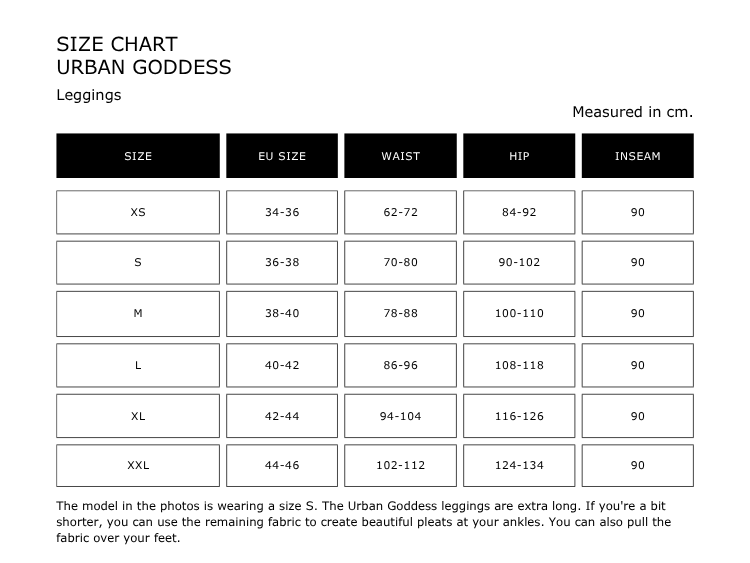 SIZE CHART
URBAN GODDESS

Leggings

Measured in cm.

| SIZE | EU SIZE | WAIST | HIP | INSEAM |
|---|---|---|---|---|
| XS | 34-36 | 62-72 | 84-92 | 90 |
| S | 36-38 | 70-80 | 90-102 | 90 |
| M | 38-40 | 78-88 | 100-110 | 90 |
| L | 40-42 | 86-96 | 108-118 | 90 |
| XL | 42-44 | 94-104 | 116-126 | 90 |
| XXL | 44-46 | 102-112 | 124-134 | 90 |

The model in the photos is wearing a size S. The Urban Goddess leggings are extra long. If you're a bit shorter, you can use the remaining fabric to create beautiful pleats at your ankles. You can also pull the fabric over your feet.